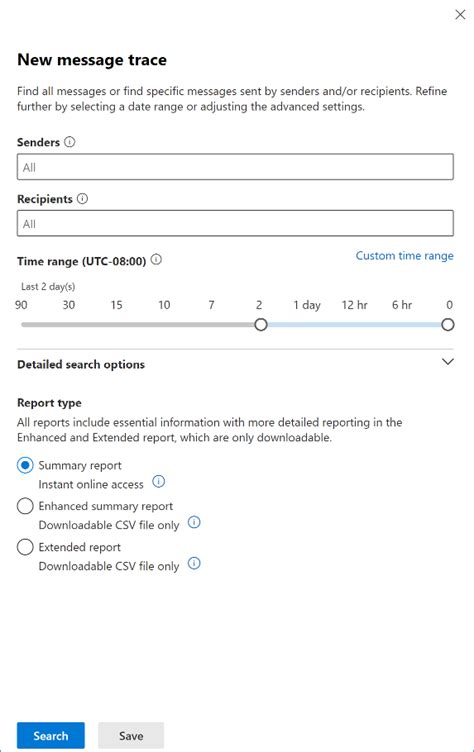 New message trace

Find all messages or find specific messages sent by senders and/or recipients. Refine further by selecting a date range or adjusting the advanced settings.

Senders

All

Recipients

All

Time range (UTC-08:00)

Custom time range

Last 2 day(s)

90 30 15 10 7 2 1 day 12 hr 6 hr 0

Detailed search options

Report type

All reports include essential information with more detailed reporting in the Enhanced and Extended report, which are only downloadable.

Summary report
Instant online access

Enhanced summary report
Downloadable CSV file only

Extended report
Downloadable CSV file only

Search

Save